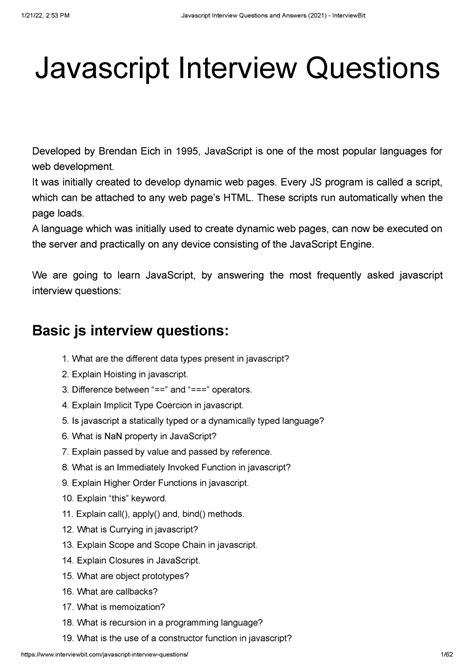 1/21/22, 2:53 PM Javascript Interview Questions and Answers (2021) - InterviewBit

Javascript Interview Questions

Developed by Brendan Eich in 1995, JavaScript is one of the most popular languages for web development.
It was initially created to develop dynamic web pages. Every JS program is called a script, which can be attached to any web page's HTML. These scripts run automatically when the page loads.
A language which was initially used to create dynamic web pages, can now be executed on the server and practically on any device consisting of the JavaScript Engine.

We are going to learn JavaScript, by answering the most frequently asked javascript interview questions:

Basic js interview questions:

1. What are the different data types present in javascript?
2. Explain Hoisting in javascript.
3. Difference between "==" and "===" operators.
4. Explain Implicit Type Coercion in javascript.
5. Is javascript a statically typed or a dynamically typed language?
6. What is NaN property in JavaScript?
7. Explain passed by value and passed by reference.
8. What is an Immediately Invoked Function in javascript?
9. Explain Higher Order Functions in javascript.
10. Explain "this" keyword.
11. Explain call(), apply() and, bind() methods.
12. What is Currying in javascript?
13. Explain Scope and Scope Chain in javascript.
14. Explain Closures in JavaScript.
15. What are object prototypes?
16. What are callbacks?
17. What is memoization?
18. What is recursion in a programming language?
19. What is the use of a constructor function in javascript?

https://www.interviewbit.com/javascript-interview-questions/ 1/62